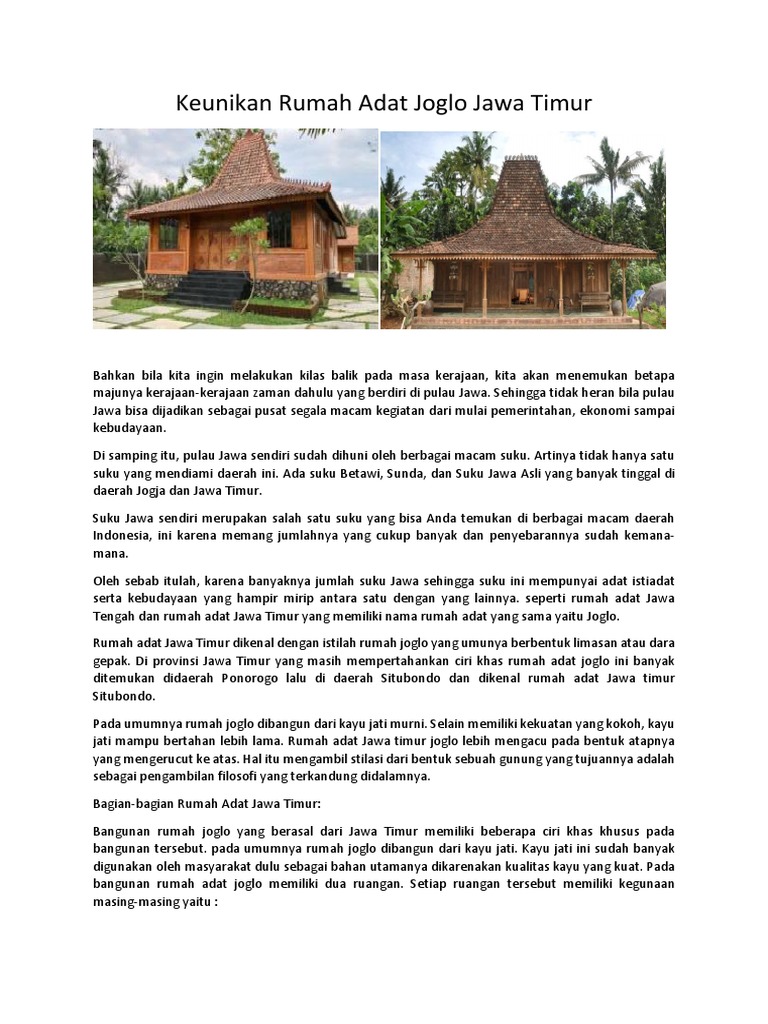 Keunikan Rumah Adat Joglo Jawa Timur

Bahkan bila kita ingin melakukan kilas balik pada masa kerajaan, kita akan menemukan betapa majunya kerajaan-kerajaan zaman dahulu yang berdiri di pulau Jawa. Sehingga tidak heran bila pulau Jawa bisa dijadikan sebagai pusat segala macam kegiatan dari mulai pemerintahan, ekonomi sampai kebudayaan.

Di samping itu, pulau Jawa sendiri sudah dihuni oleh berbagai macam suku. Artinya tidak hanya satu suku yang mendiami daerah ini. Ada suku Betawi, Sunda, dan Suku Jawa Asli yang banyak tinggal di daerah Jogja dan Jawa Timur.

Suku Jawa sendiri merupakan salah satu suku yang bisa Anda temukan di berbagai macam daerah Indonesia, ini karena memang jumlahnya yang cukup banyak dan penyebarannya sudah kemana-mana.

Oleh sebab itulah, karena banyaknya jumlah suku Jawa sehingga suku ini mempunyai adat istiadat serta kebudayaan yang hampir mirip antara satu dengan yang lainnya. seperti rumah adat Jawa Tengah dan rumah adat Jawa Timur yang memiliki nama rumah adat yang sama yaitu Joglo.

Rumah adat Jawa Timur dikenal dengan istilah rumah joglo yang umunya berbentuk limasan atau dara gepak. Di provinsi Jawa Timur yang masih mempertahankan ciri khas rumah adat joglo ini banyak ditemukan didaerah Ponorogo lalu di daerah Situbondo dan dikenal rumah adat Jawa timur Situbondo.

Pada umumnya rumah joglo dibangun dari kayu jati murni. Selain memiliki kekuatan yang kokoh, kayu jati mampu bertahan lebih lama. Rumah adat Jawa timur joglo lebih mengacu pada bentuk atapnya yang mengerucut ke atas. Hal itu mengambil stilasi dari bentuk sebuah gunung yang tujuannya adalah sebagai pengambilan filosofi yang terkandung didalamnya.

Bagian-bagian Rumah Adat Jawa Timur:

Bangunan rumah joglo yang berasal dari Jawa Timur memiliki beberapa ciri khas khusus pada bangunan tersebut. pada umumnya rumah joglo dibangun dari kayu jati. Kayu jati ini sudah banyak digunakan oleh masyarakat dulu sebagai bahan utamanya dikarenakan kualitas kayu yang kuat. Pada bangunan rumah adat joglo memiliki dua ruangan. Setiap ruangan tersebut memiliki kegunaan masing-masing yaitu :